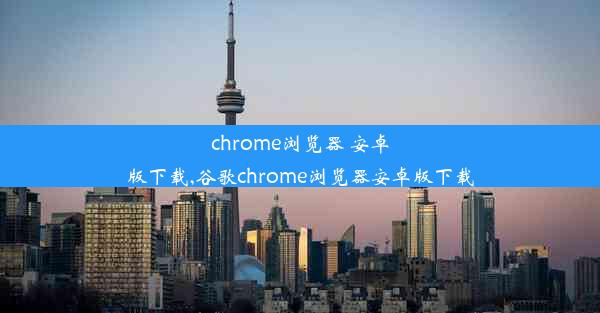 chrome浏览器 安卓版下载,谷歌chrome浏览器安卓版下载